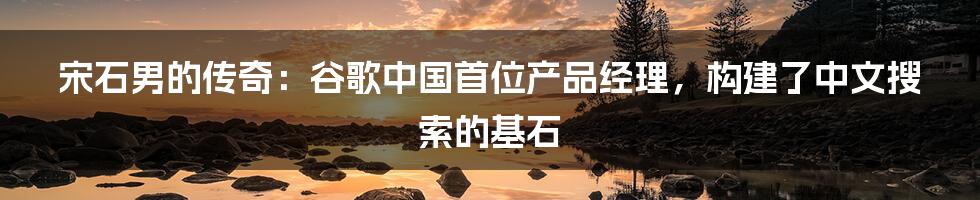 宋石男的传奇：谷歌中国首位产品经理，构建了中文搜索的基石